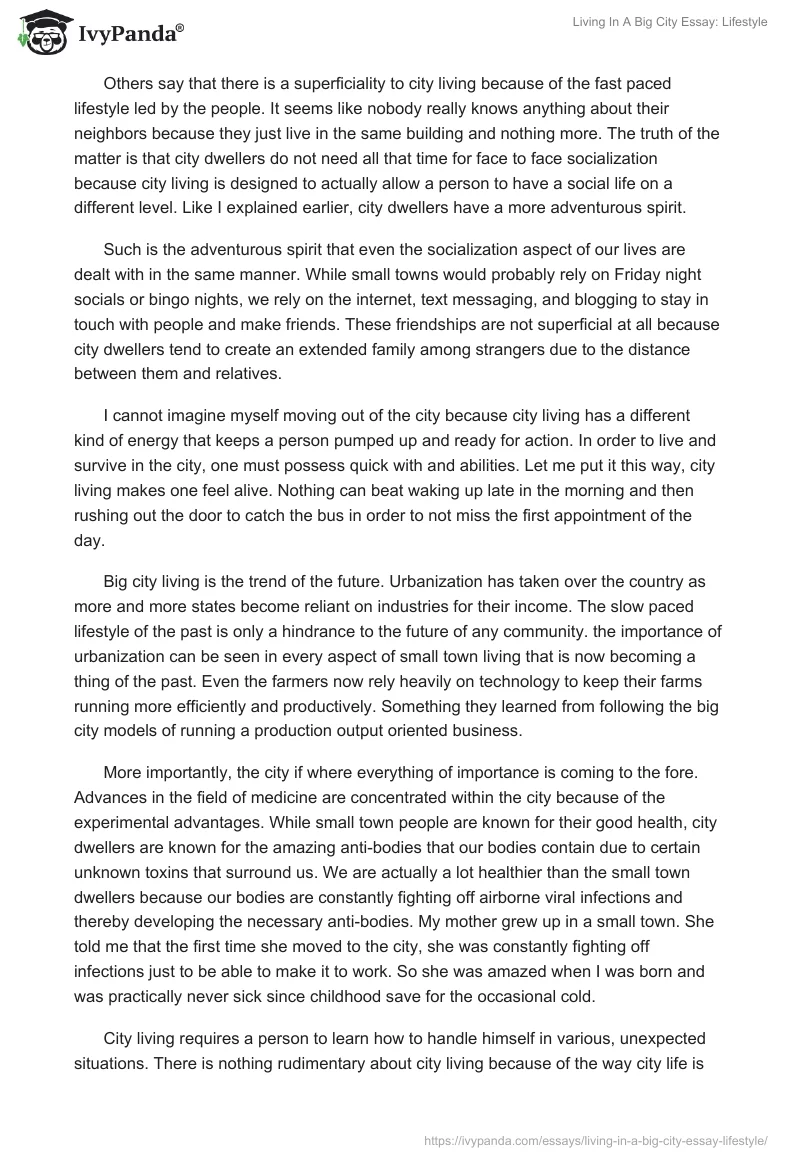 IvyPanda®

Living In A Big City Essay: Lifestyle

Others say that there is a superficiality to city living because of the fast paced lifestyle led by the people. It seems like nobody really knows anything about their neighbors because they just live in the same building and nothing more. The truth of the matter is that city dwellers do not need all that time for face to face socialization because city living is designed to actually allow a person to have a social life on a different level. Like I explained earlier, city dwellers have a more adventurous spirit.

Such is the adventurous spirit that even the socialization aspect of our lives are dealt with in the same manner. While small towns would probably rely on Friday night socials or bingo nights, we rely on the internet, text messaging, and blogging to stay in touch with people and make friends. These friendships are not superficial at all because city dwellers tend to create an extended family among strangers due to the distance between them and relatives.

I cannot imagine myself moving out of the city because city living has a different kind of energy that keeps a person pumped up and ready for action. In order to live and survive in the city, one must possess quick with and abilities. Let me put it this way, city living makes one feel alive. Nothing can beat waking up late in the morning and then rushing out the door to catch the bus in order to not miss the first appointment of the day.

Big city living is the trend of the future. Urbanization has taken over the country as more and more states become reliant on industries for their income. The slow paced lifestyle of the past is only a hindrance to the future of any community. the importance of urbanization can be seen in every aspect of small town living that is now becoming a thing of the past. Even the farmers now rely heavily on technology to keep their farms running more efficiently and productively. Something they learned from following the big city models of running a production output oriented business.

More importantly, the city if where everything of importance is coming to the fore. Advances in the field of medicine are concentrated within the city because of the experimental advantages. While small town people are known for their good health, city dwellers are known for the amazing anti-bodies that our bodies contain due to certain unknown toxins that surround us. We are actually a lot healthier than the small town dwellers because our bodies are constantly fighting off airborne viral infections and thereby developing the necessary anti-bodies. My mother grew up in a small town. She told me that the first time she moved to the city, she was constantly fighting off infections just to be able to make it to work. So she was amazed when I was born and was practically never sick since childhood save for the occasional cold.

City living requires a person to learn how to handle himself in various, unexpected situations. There is nothing rudimentary about city living because of the way city life is

https://ivypanda.com/essays/living-in-a-big-city-essay-lifestyle/